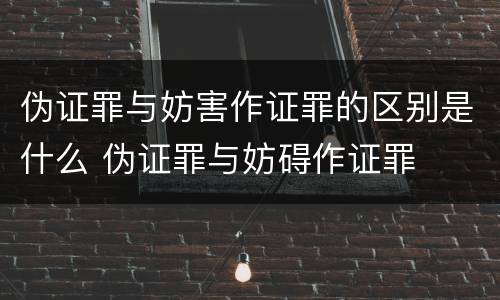 伪证罪与妨害作证罪的区别是什么 伪证罪与妨碍作证罪